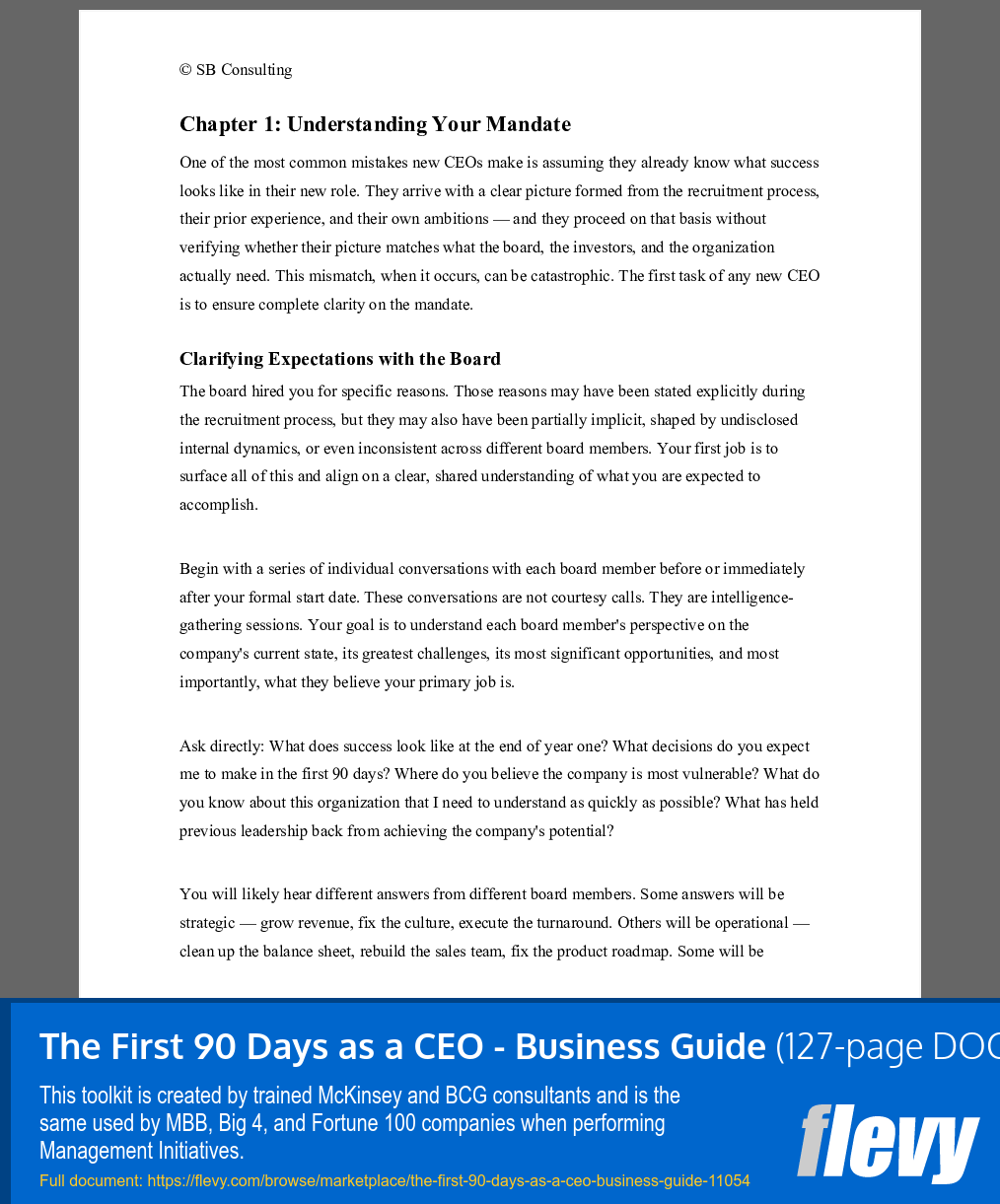 © SB Consulting

Chapter 1: Understanding Your Mandate

One of the most common mistakes new CEOs make is assuming they already know what success looks like in their new role. They arrive with a clear picture formed from the recruitment process, their prior experience, and their own ambitions — and they proceed on that basis without verifying whether their picture matches what the board, the investors, and the organization actually need. This mismatch, when it occurs, can be catastrophic. The first task of any new CEO is to ensure complete clarity on the mandate.

Clarifying Expectations with the Board

The board hired you for specific reasons. Those reasons may have been stated explicitly during the recruitment process, but they may also have been partially implicit, shaped by undisclosed internal dynamics, or even inconsistent across different board members. Your first job is to surface all of this and align on a clear, shared understanding of what you are expected to accomplish.

Begin with a series of individual conversations with each board member before or immediately after your formal start date. These conversations are not courtesy calls. They are intelligence-gathering sessions. Your goal is to understand each board member's perspective on the company's current state, its greatest challenges, its most significant opportunities, and most importantly, what they believe your primary job is.

Ask directly: What does success look like at the end of year one? What decisions do you expect me to make in the first 90 days? Where do you believe the company is most vulnerable? What do you know about this organization that I need to understand as quickly as possible? What has held previous leadership back from achieving the company's potential?

You will likely hear different answers from different board members. Some answers will be strategic — grow revenue, fix the culture, execute the turnaround. Others will be operational — clean up the balance sheet, rebuild the sales team, fix the product roadmap. Some will be

The First 90 Days as a CEO - Business Guide (127-page DOC

This toolkit is created by trained McKinsey and BCG consultants and is the same used by MBB, Big 4, and Fortune 100 companies when performing Management Initiatives.

Full document: https://flevy.com/browse/marketplace/the-first-90-days-as-a-ceo-business-guide-11054

flevy